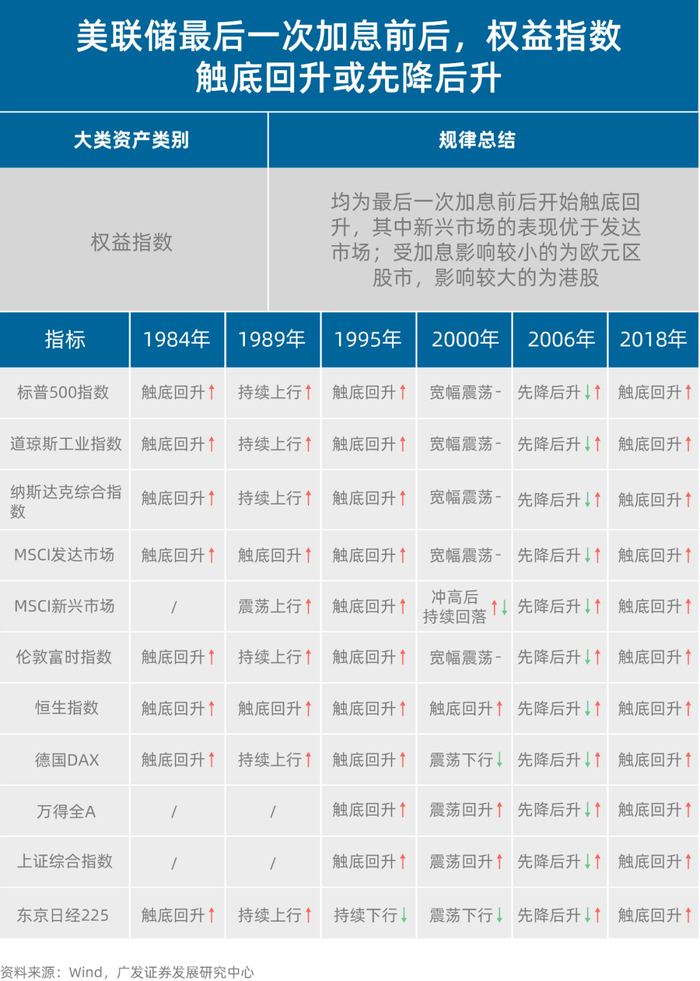 美联储最后一次加息前后，权益指数触底回升或先降后升

| 大类资产类别 | 规律总结 |
|---|---|
| 权益指数 | 均为最后一次加息前后开始触底回升，其中新兴市场的表现优于发达市场；受加息影响较小的为欧元区股市，影响较大的为港股 |

| 指标 | 1984年 | 1989年 | 1995年 | 2000年 | 2006年 | 2018年 |
|---|---|---|---|---|---|---|
| 标普500指数 | 触底回升↑ | 持续上行↑ | 触底回升↑ | 宽幅震荡- | 先降后升↓↑ | 触底回升↑ |
| 道琼斯工业指数 | 触底回升↑ | 持续上行↑ | 触底回升↑ | 宽幅震荡- | 先降后升↓↑ | 触底回升↑ |
| 纳斯达克综合指数 | 触底回升↑ | 持续上行↑ | 触底回升↑ | 宽幅震荡- | 先降后升↓↑ | 触底回升↑ |
| MSCI发达市场 | 触底回升↑ | 触底回升↑ | 触底回升↑ | 宽幅震荡- | 先降后升↓↑ | 触底回升↑ |
| MSCI新兴市场 | / | 震荡上行↑ | 触底回升↑ | 冲高后持续回落↑↓ | 先降后升↓↑ | 触底回升↑ |
| 伦敦富时指数 | 触底回升↑ | 持续上行↑ | 触底回升↑ | 宽幅震荡- | 先降后升↓↑ | 触底回升↑ |
| 恒生指数 | 触底回升↑ | 触底回升↑ | 触底回升↑ | 触底回升↑ | 先降后升↓↑ | 触底回升↑ |
| 德国DAX | 触底回升↑ | 持续上行↑ | 触底回升↑ | 震荡下行↓ | 先降后升↓↑ | 触底回升↑ |
| 万得全A | / | / | 触底回升↑ | 震荡回升↑ | 先降后升↓↑ | 触底回升↑ |
| 上证综合指数 | / | / | 触底回升↑ | 震荡回升↑ | 先降后升↓↑ | 触底回升↑ |
| 东京日经225 | 触底回升↑ | 持续上行↑ | 持续下行↓ | 震荡下行↓ | 先降后升↓↑ | 触底回升↑ |

资料来源：Wind，广发证券发展研究中心